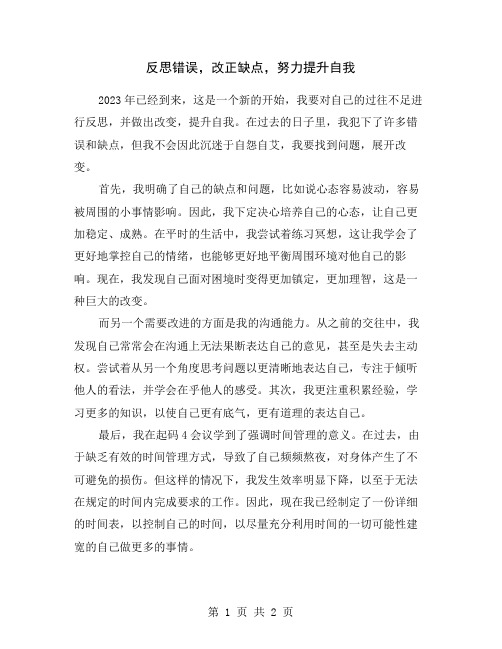 反思错误，改正缺点，努力提升自我

2023 年已经到来，这是一个新的开始，我要对自己的过往不足进行反思，并做出改变，提升自我。在过去的日子里，我犯下了许多错误和缺点，但我不会因此沉迷于自怨自艾，我要找到问题，展开改变。

首先，我明确了自己的缺点和问题，比如说心态容易波动，容易被周围的小事情影响。因此，我下定决心培养自己的心态，让自己更加稳定、成熟。在平时的生活中，我尝试着练习冥想，这让我学会了更好地掌控自己的情绪，也能够更好地平衡周围环境对他自己的影响。现在，我发现自己面对困境时变得更加镇定，更加理智，这是一种巨大的改变。

而另一个需要改进的方面是我的沟通能力。从之前的交往中，我发现自己常常会在沟通上无法果断表达自己的意见，甚至是失去主动权。尝试着从另一个角度思考问题以更清晰地表达自己，专注于倾听他人的看法，并学会在乎他人的感受。其次，我更注重积累经验，学习更多的知识，以使自己更有底气，更有道理的表达自己。

最后，我在起码 4 会议学到了强调时间管理的意义。在过去，由于缺乏有效的时间管理方式，导致了自己频频熬夜，对身体产生了不可避免的损伤。但这样的情况下，我发生效率明显下降，以至于无法在规定的时间内完成要求的工作。因此，现在我已经制定了一份详细的时间表，以控制自己的时间，以尽量充分利用时间的一切可能性建宽的自己做更多的事情。

第 1 页 共 2 页